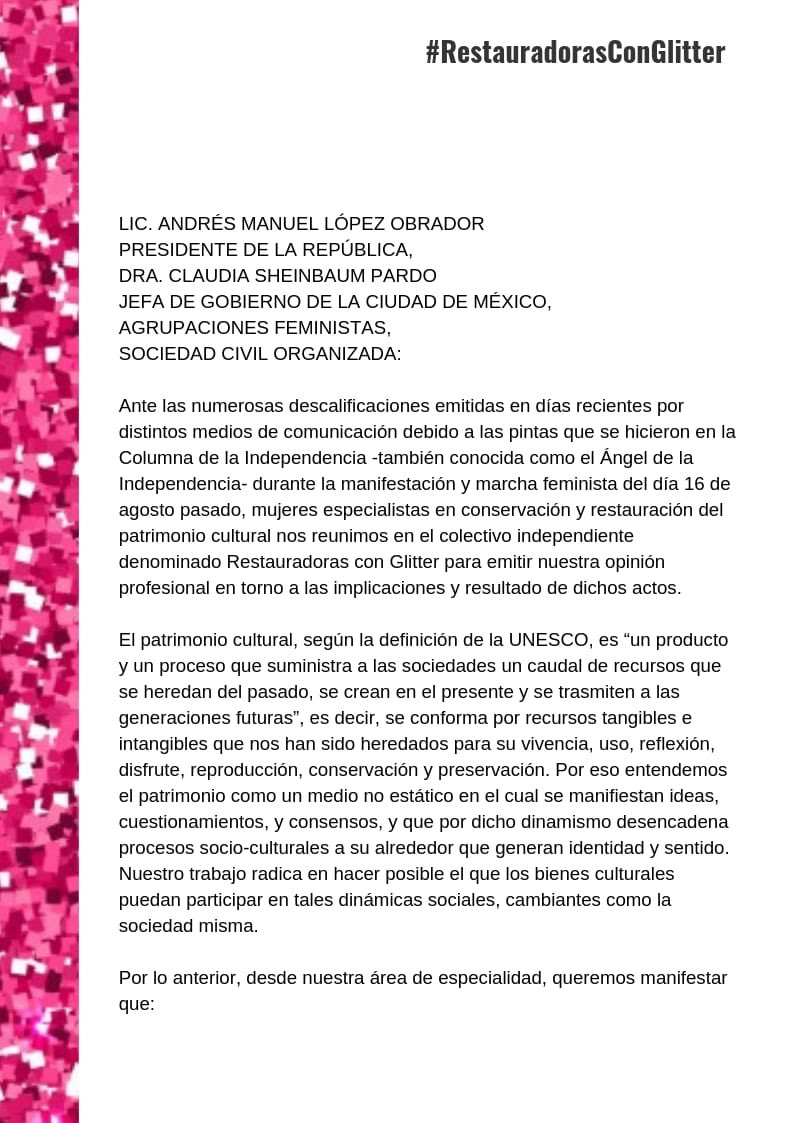 #RestauradorasConGlitter

LIC. ANDRÉS MANUEL LÓPEZ OBRADOR
PRESIDENTE DE LA REPÚBLICA,
DRA. CLAUDIA SHEINBAUM PARDO
JEFA DE GOBIERNO DE LA CIUDAD DE MÉXICO,
AGRUPACIONES FEMINISTAS,
SOCIEDAD CIVIL ORGANIZADA:

Ante las numerosas descalificaciones emitidas en días recientes por distintos medios de comunicación debido a las pintas que se hicieron en la Columna de la Independencia -también conocida como el Ángel de la Independencia- durante la manifestación y marcha feminista del día 16 de agosto pasado, mujeres especialistas en conservación y restauración del patrimonio cultural nos reunimos en el colectivo independiente denominado Restauradoras con Glitter para emitir nuestra opinión profesional en torno a las implicaciones y resultado de dichos actos.

El patrimonio cultural, según la definición de la UNESCO, es “un producto y un proceso que suministra a las sociedades un caudal de recursos que se heredan del pasado, se crean en el presente y se trasmiten a las generaciones futuras”, es decir, se conforma por recursos tangibles e intangibles que nos han sido heredados para su vivencia, uso, reflexión, disfrute, reproducción, conservación y preservación. Por eso entendemos el patrimonio como un medio no estático en el cual se manifiestan ideas, cuestionamientos, y consensos, y que por dicho dinamismo desencadena procesos socio-culturales a su alrededor que generan identidad y sentido. Nuestro trabajo radica en hacer posible el que los bienes culturales puedan participar en tales dinámicas sociales, cambiantes como la sociedad misma.

Por lo anterior, desde nuestra área de especialidad, queremos manifestar que: